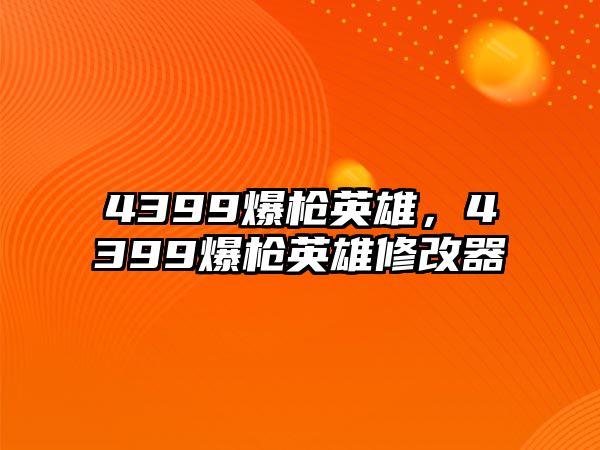 4399爆枪英雄，4399爆枪英雄修改器